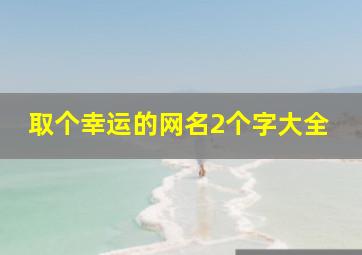 取个幸运的网名2个字大全